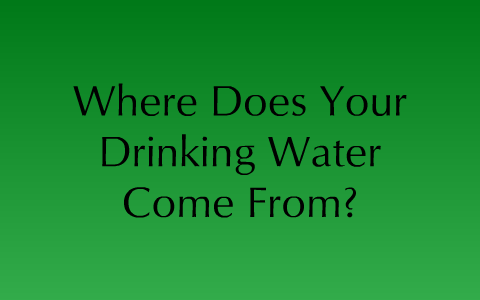 Where Does Your Drinking Water Come From?